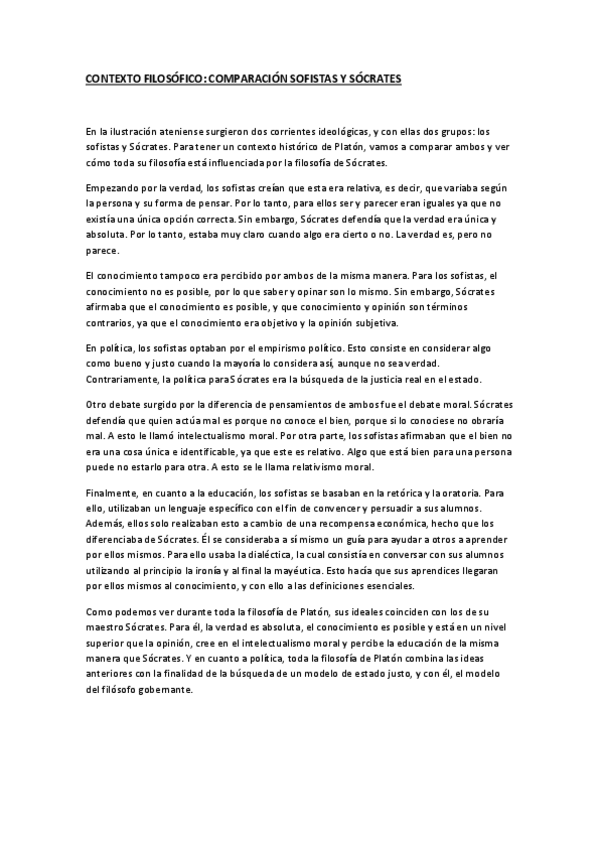 CONTEXTO FILOSÓFICO: COMPARACIÓN SOFISTAS Y SÓCRATES

En la ilustración ateniense surgieron dos corrientes ideológicas, y con ellas dos grupos: los sofistas y Sócrates. Para tener un contexto histórico de Platón, vamos a comparar ambos y ver cómo toda su filosofía está influenciada por la filosofía de Sócrates.

Empezando por la verdad, los sofistas creían que esta era relativa, es decir, que variaba según la persona y su forma de pensar. Por lo tanto, para ellos ser y parecer eran iguales ya que no existía una única opción correcta. Sin embargo, Sócrates defendía que la verdad era única y absoluta. Por lo tanto, estaba muy claro cuando algo era cierto o no. La verdad es, pero no parece.

El conocimiento tampoco era percibido por ambos de la misma manera. Para los sofistas, el conocimiento no es posible, por lo que saber y opinar son lo mismo. Sin embargo, Sócrates afirmaba que el conocimiento es posible, y que conocimiento y opinión son términos contrarios, ya que el conocimiento era objetivo y la opinión subjetiva.

En política, los sofistas optaban por el empirismo político. Esto consiste en considerar algo como bueno y justo cuando la mayoría lo considera así, aunque no sea verdad. Contrariamente, la política para Sócrates era la búsqueda de la justicia real en el estado.

Otro debate surgido por la diferencia de pensamientos de ambos fue el debate moral. Sócrates defendía que quien actúa mal es porque no conoce el bien, porque si lo conociese no obraría mal. A esto le llamó intelectualismo moral. Por otra parte, los sofistas afirmaban que el bien no era una cosa única e identificable, ya que este es relativo. Algo que está bien para una persona puede no estarlo para otra. A esto se le llama relativismo moral.

Finalmente, en cuanto a la educación, los sofistas se basaban en la retórica y la oratoria. Para ello, utilizaban un lenguaje específico con el fin de convencer y persuadir a sus alumnos. Además, ellos solo realizaban esto a cambio de una recompensa económica, hecho que los diferenciaba de Sócrates. Él se consideraba a sí mismo un guía para ayudar a otros a aprender por ellos mismos. Para ello usaba la dialéctica, la cual consistía en conversar con sus alumnos utilizando al principio la ironía y al final la mayéutica. Esto hacía que sus aprendices llegaran por ellos mismos al conocimiento, y con ello a las definiciones esenciales.

Como podemos ver durante toda la filosofía de Platón, sus ideales coinciden con los de su maestro Sócrates. Para él, la verdad es absoluta, el conocimiento es posible y está en un nivel superior que la opinión, cree en el intelectualismo moral y percibe la educación de la misma manera que Sócrates. Y en cuanto a política, toda la filosofía de Platón combina las ideas anteriores con la finalidad de la búsqueda de un modelo de estado justo, y con él, el modelo del filósofo gobernante.